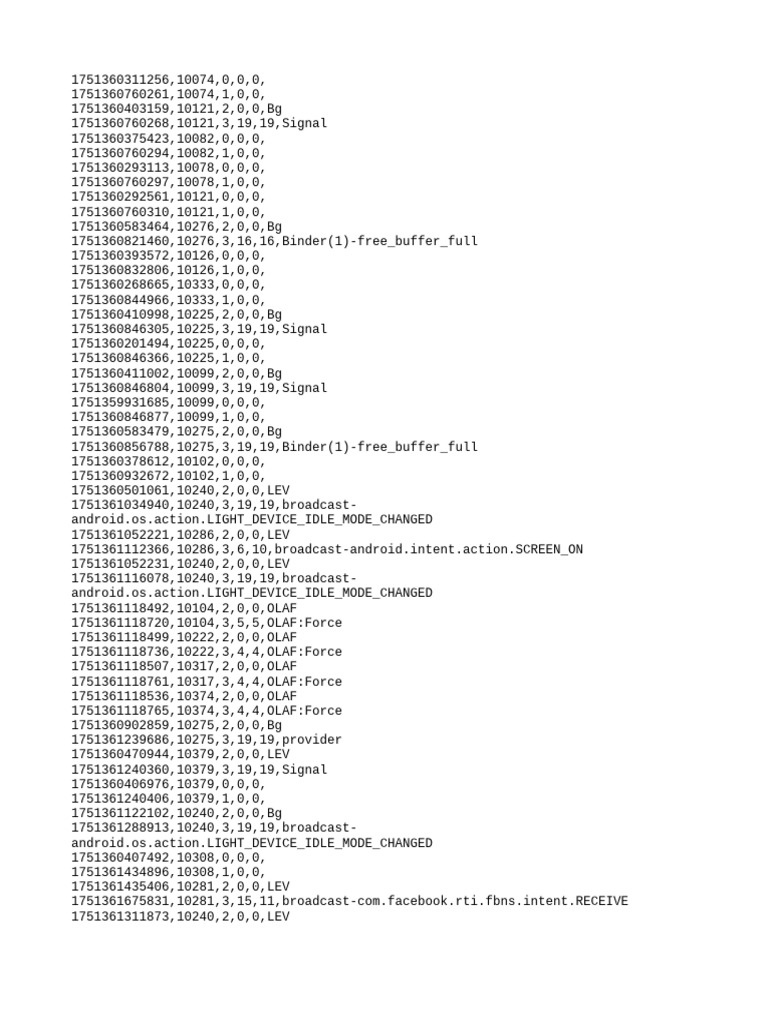 1751360311256,10074,0,0,0,
1751360760261,10074,1,0,0,
1751360403159,10121,2,0,0,Bg
1751360760268,10121,3,19,19,Signal
1751360375423,10082,0,0,0,
1751360760294,10082,1,0,0,
1751360293113,10078,0,0,0,
1751360760297,10078,1,0,0,
1751360292561,10121,0,0,0,
1751360760310,10121,1,0,0,
1751360583464,10276,2,0,0,Bg
1751360821460,10276,3,16,16,Binder(1)-free_buffer_full
1751360393572,10126,0,0,0,
1751360832806,10126,1,0,0,
1751360268665,10333,0,0,0,
1751360844966,10333,1,0,0,
1751360410998,10225,2,0,0,Bg
1751360846305,10225,3,19,19,Signal
1751360201494,10225,0,0,0,
1751360846366,10225,1,0,0,
1751360411002,10099,2,0,0,Bg
1751360846804,10099,3,19,19,Signal
1751359931685,10099,0,0,0,
1751360846877,10099,1,0,0,
1751360583479,10275,2,0,0,Bg
1751360856788,10275,3,19,19,Binder(1)-free_buffer_full
1751360378612,10102,0,0,0,
1751360932672,10102,1,0,0,
1751360501061,10240,2,0,0,LEV
1751361034940,10240,3,19,19,broadcast-android.os.action.LIGHT_DEVICE_IDLE_MODE_CHANGED
1751361052221,10286,2,0,0,LEV
1751361112366,10286,3,6,10,broadcast-android.intent.action.SCREEN_ON
1751361052231,10240,2,0,0,LEV
1751361116078,10240,3,19,19,broadcast-android.os.action.LIGHT_DEVICE_IDLE_MODE_CHANGED
1751361118492,10104,2,0,0,OLAF
1751361118720,10104,3,5,5,OLAF:Force
1751361118499,10222,2,0,0,OLAF
1751361118736,10222,3,4,4,OLAF:Force
1751361118507,10317,2,0,0,OLAF
1751361118761,10317,3,4,4,OLAF:Force
1751361118536,10374,2,0,0,OLAF
1751361118765,10374,3,4,4,OLAF:Force
1751360902859,10275,2,0,0,Bg
1751361239686,10275,3,19,19,provider
1751360470944,10379,2,0,0,LEV
1751361240360,10379,3,19,19,Signal
1751360406976,10379,0,0,0,
1751361240406,10379,1,0,0,
1751361122102,10240,2,0,0,Bg
1751361288913,10240,3,19,19,broadcast-android.os.action.LIGHT_DEVICE_IDLE_MODE_CHANGED
1751360407492,10308,0,0,0,
1751361434896,10308,1,0,0,
1751361435406,10281,2,0,0,LEV
1751361675831,10281,3,15,11,broadcast-com.facebook.rti.fbns.intent.RECEIVE
1751361311873,10240,2,0,0,LEV